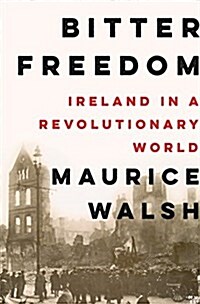 BITTER FREEDOM

IRELAND IN A REVOLUTIONARY WORLD

MAURICE WALSH